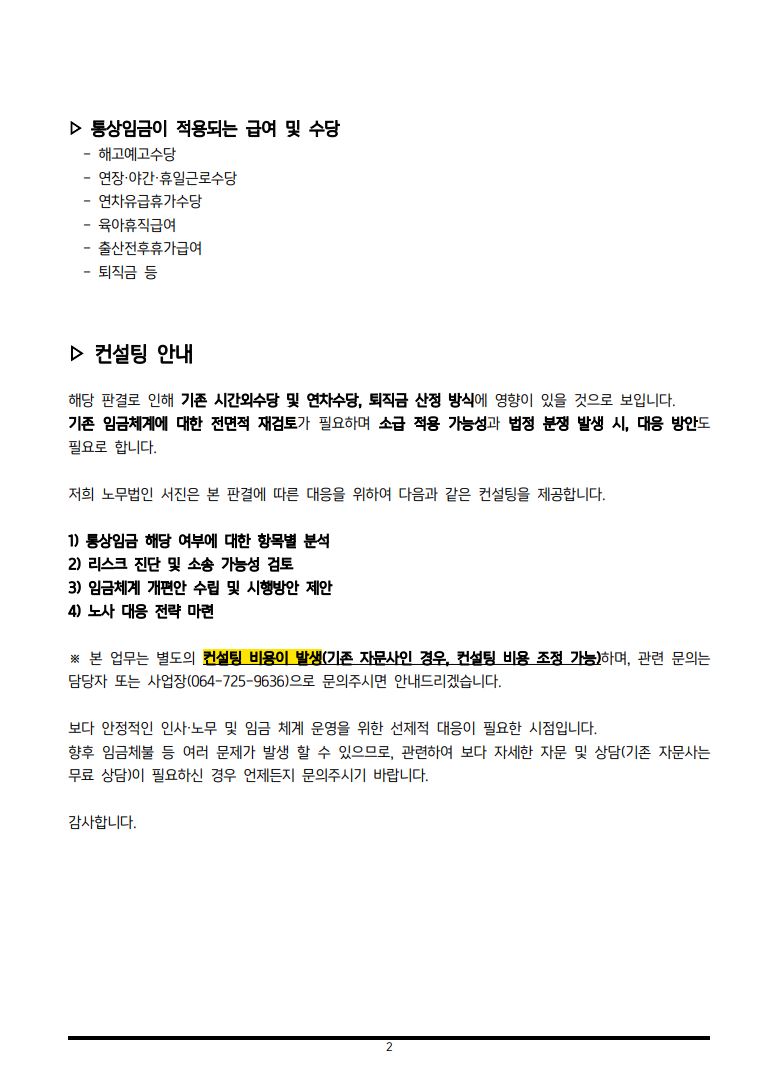 ▷ 통상임금이 적용되는 급여 및 수당
- 해고예고수당
- 연장·야간·휴일근로수당
- 연차유급휴가수당
- 육아휴직급여
- 출산전후휴가급여
- 퇴직금 등

▷ 컨설팅 안내

해당 판결로 인해 기존 시간외수당 및 연차수당, 퇴직금 산정 방식에 영향이 있을 것으로 보입니다. 기존 임금체계에 대한 전면적 재검토가 필요하며 소급 적용 가능성과 법정 분쟁 발생 시, 대응 방안도 필요로 합니다.

저희 노무법인 서진은 본 판결에 따른 대응을 위하여 다음과 같은 컨설팅을 제공합니다.

1) 통상임금 해당 여부에 대한 항목별 분석
2) 리스크 진단 및 소송 가능성 검토
3) 임금체계 개편안 수립 및 시행방안 제안
4) 노사 대응 전략 마련

※ 본 업무는 별도의 컨설팅 비용이 발생(기존 자문사인 경우, 컨설팅 비용 조정 가능)하며, 관련 문의는 담당자 또는 사업장(064-725-9636)으로 문의주시면 안내드리겠습니다.

보다 안정적인 인사·노무 및 임금 체계 운영을 위한 선제적 대응이 필요한 시점입니다.
향후 임금체불 등 여러 문제가 발생 할 수 있으므로, 관련하여 보다 자세한 자문 및 상담(기존 자문사는 무료 상담)이 필요하신 경우 언제든지 문의주시기 바랍니다.

감사합니다.

2